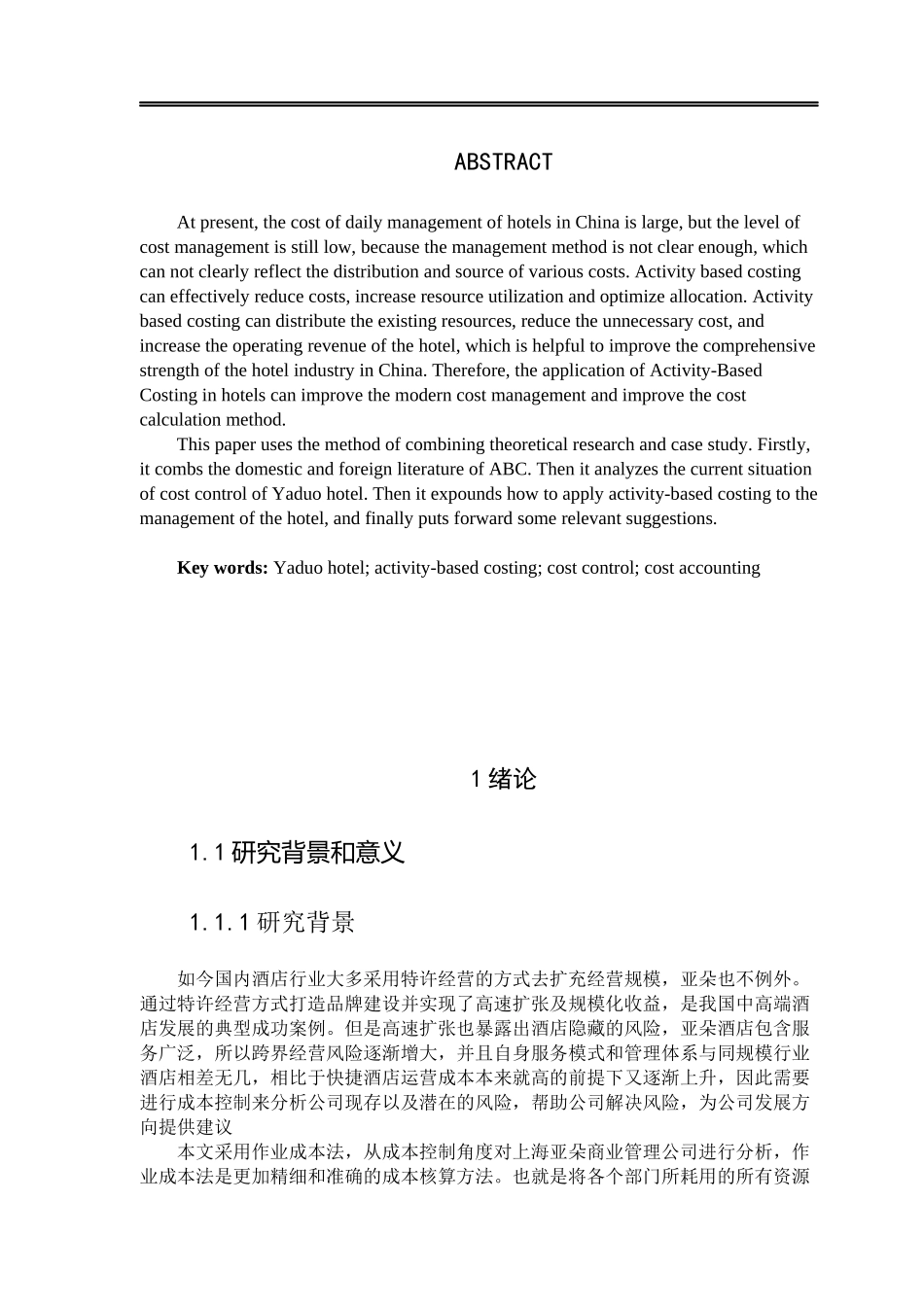 ABSTRACT

At present, the cost of daily management of hotels in China is large, but the level of cost management is still low, because the management method is not clear enough, which can not clearly reflect the distribution and source of various costs. Activity based costing can effectively reduce costs, increase resource utilization and optimize allocation. Activity based costing can distribute the existing resources, reduce the unnecessary cost, and increase the operating revenue of the hotel, which is helpful to improve the comprehensive strength of the hotel industry in China. Therefore, the application of Activity-Based Costing in hotels can improve the modern cost management and improve the cost calculation method.

This paper uses the method of combining theoretical research and case study. Firstly, it combs the domestic and foreign literature of ABC. Then it analyzes the current situation of cost control of Yaduo hotel. Then it expounds how to apply activity-based costing to the management of the hotel, and finally puts forward some relevant suggestions.

**Key words:** Yaduo hotel; activity-based costing; cost control; cost accounting

1 绪论

1.1 研究背景和意义

1.1.1 研究背景

如今国内酒店行业大多采用特许经营的方式去扩充经营规模，亚朵也不例外。通过特许经营方式打造品牌建设并实现了高速扩张及规模化收益，是我国中高端酒店发展的典型成功案例。但是高速扩张也暴露出酒店隐藏的风险，亚朵酒店包含服务广泛，所以跨界经营风险逐渐增大，并且自身服务模式和管理体系与同规模行业酒店相差无几，相比于快捷酒店运营成本本来就高的前提下又逐渐上升，因此需要进行成本控制来分析公司现存以及潜在的风险，帮助公司解决风险，为公司发展方向提供建议

本文采用作业成本法，从成本控制角度对上海亚朵商业管理公司进行分析，作业成本法是更加精细和准确的成本核算方法。也就是将各个部门所耗用的所有资源